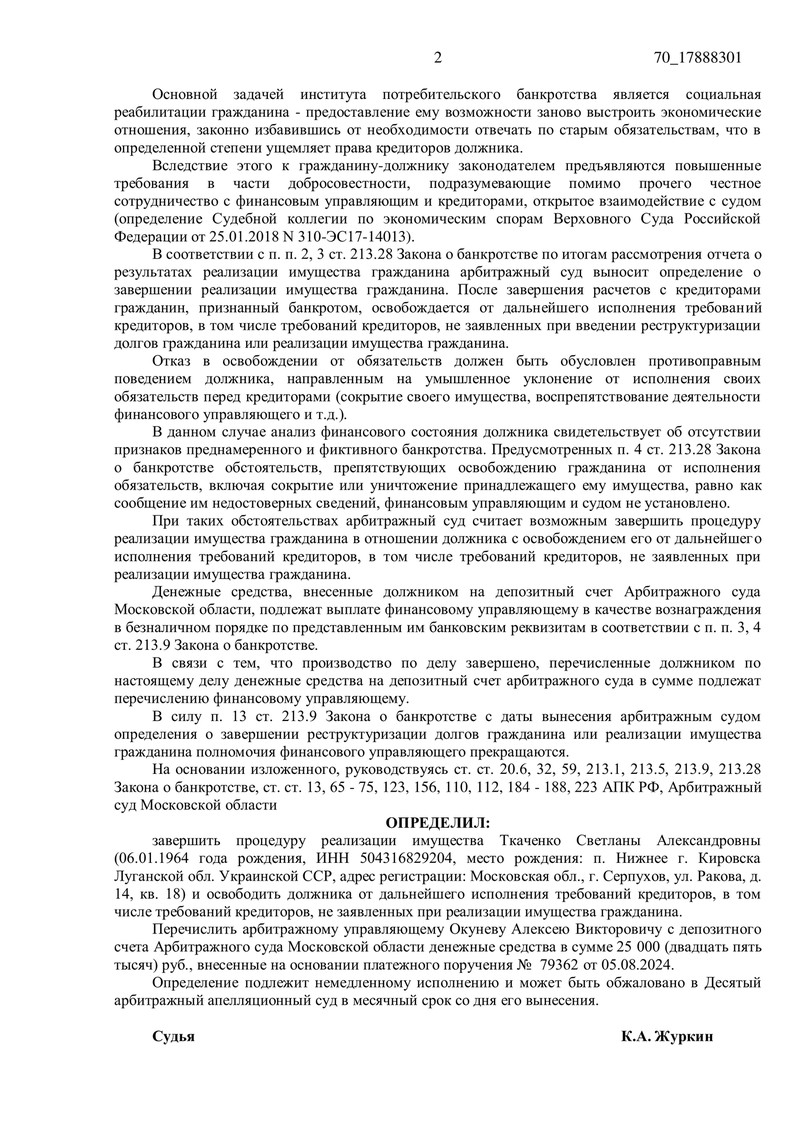 2 70_17888301

Основной задачей института потребительского банкротства является социальная реабилитации гражданина - предоставление ему возможности заново выстроить экономические отношения, законно избавившись от необходимости отвечать по старым обязательствам, что в определенной степени ущемляет права кредиторов должника.

Вследствие этого к гражданину-должнику законодателем предъявляются повышенные требования в части добросовестности, подразумевающие помимо прочего честное сотрудничество с финансовым управляющим и кредиторами, открытое взаимодействие с судом (определение Судебной коллегии по экономическим спорам Верховного Суда Российской Федерации от 25.01.2018 N 310-ЭС17-14013).

В соответствии с п. п. 2, 3 ст. 213.28 Закона о банкротстве по итогам рассмотрения отчета о результатах реализации имущества гражданина арбитражный суд выносит определение о завершении реализации имущества гражданина. После завершения расчетов с кредиторами гражданин, признанный банкротом, освобождается от дальнейшего исполнения требований кредиторов, в том числе требований кредиторов, не заявленных при введении реструктуризации долгов гражданина или реализации имущества гражданина.

Отказ в освобождении от обязательств должен быть обусловлен противоправным поведением должника, направленным на умышленное уклонение от исполнения своих обязательств перед кредиторами (сокрытие своего имущества, воспрепятствование деятельности финансового управляющего и т.д.).

В данном случае анализ финансового состояния должника свидетельствует об отсутствии признаков преднамеренного и фиктивного банкротства. Предусмотренных п. 4 ст. 213.28 Закона о банкротстве обстоятельств, препятствующих освобождению гражданина от исполнения обязательств, включая сокрытие или уничтожение принадлежащего ему имущества, равно как сообщение им недостоверных сведений, финансовым управляющим и судом не установлено.

При таких обстоятельствах арбитражный суд считает возможным завершить процедуру реализации имущества гражданина в отношении должника с освобождением его от дальнейшего исполнения требований кредиторов, в том числе требований кредиторов, не заявленных при реализации имущества гражданина.

Денежные средства, внесенные должником на депозитный счет Арбитражного суда Московской области, подлежат выплате финансовому управляющему в качестве вознаграждения в безналичном порядке по представленным им банковским реквизитам в соответствии с п. п. 3, 4 ст. 213.9 Закона о банкротстве.

В связи с тем, что производство по делу завершено, перечисленные должником по настоящему делу денежные средства на депозитный счет арбитражного суда в сумме подлежат перечислению финансовому управляющему.

В силу п. 13 ст. 213.9 Закона о банкротстве с даты вынесения арбитражным судом определения о завершении реструктуризации долгов гражданина или реализации имущества гражданина полномочия финансового управляющего прекращаются.

На основании изложенного, руководствуясь ст. ст. 20.6, 32, 59, 213.1, 213.5, 213.9, 213.28 Закона о банкротстве, ст. ст. 13, 65 - 75, 123, 156, 110, 112, 184 - 188, 223 АПК РФ, Арбитражный суд Московской области

ОПРЕДЕЛИЛ:

завершить процедуру реализации имущества Ткаченко Светланы Александровны (06.01.1964 года рождения, ИНН 504316829204, место рождения: п. Нижнее г. Кировска Луганской обл. Украинской ССР, адрес регистрации: Московская обл., г. Серпухов, ул. Ракова, д. 14, кв. 18) и освободить должника от дальнейшего исполнения требований кредиторов, в том числе требований кредиторов, не заявленных при реализации имущества гражданина.

Перечислить арбитражному управляющему Окуневу Алексею Викторовичу с депозитного счета Арбитражного суда Московской области денежные средства в сумме 25 000 (двадцать пять тысяч) руб., внесенные на основании платежного поручения № 79362 от 05.08.2024.

Определение подлежит немедленному исполнению и может быть обжаловано в Десятый арбитражный апелляционный суд в месячный срок со дня его вынесения.

Судья К.А. Журкин